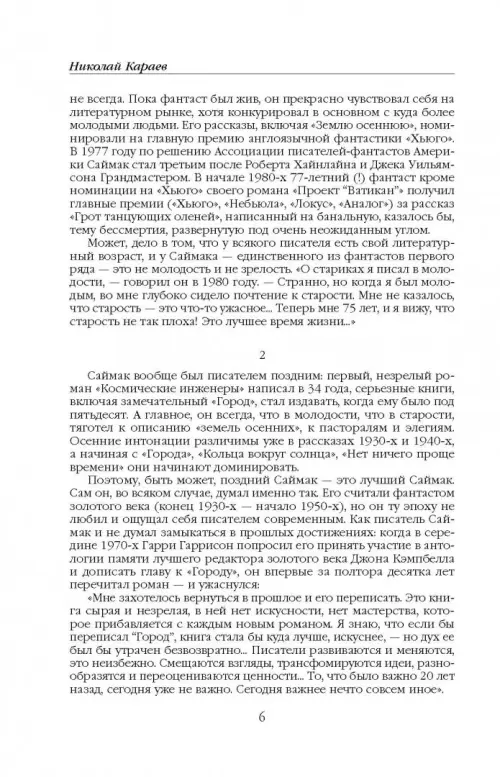 Николай Караев

не всегда. Пока фантаст был жив, он прекрасно чувствовал себя на литературном рынке, хотя конкурировал в основном с куда более молодыми людьми. Его рассказы, включая «Землю осеннюю», номинировали на главную премию англоязычной фантастики «Хьюго». В 1977 году по решению Ассоциации писателей-фантастов Америки Саймак стал третьим после Роберта Хайнлайна и Джека Уильямсона Грандмастером. В начале 1980-х 77-летний (!) фантаст кроме номинации на «Хьюго» своего романа «Проект "Ватикан"» получил главные премии («Хьюго», «Небьюла», «Локус», «Аналог») за рассказ «Грот танцующих оленей», написанный на банальную, казалось бы, тему бессмертия, развернутую под очень неожиданным углом.

Может, дело в том, что у всякого писателя есть свой литературный возраст, и у Саймака — единственного из фантастов первого ряда — это не молодость и не зрелость. «О стариках я писал в молодости, — говорил он в 1980 году. — Странно, но когда я был молодым, во мне глубоко сидело почтение к старости. Мне не казалось, что старость — это что-то ужасное... Теперь мне 75 лет, и я вижу, что старость не так плоха! Это лучшее время жизни...»

2

Саймак вообще был писателем поздним: первый, незрелый роман «Космические инженеры» написал в 34 года, серьезные книги, включая замечательный «Город», стал издавать, когда ему было под пятьдесят. А главное, он всегда, что в молодости, что в старости, тяготел к описанию «земель осенних», к пасторалям и элегиям. Осенние интонации различимы уже в рассказах 1930-х и 1940-х, а начиная с «Города», «Кольца вокруг солнца», «Нет ничего проще времени» они начинают доминировать.

Поэтому, быть может, поздний Саймак — это лучший Саймак. Сам он, во всяком случае, думал именно так. Его считали фантастом золотого века (конец 1930-х — начало 1950-х), но он ту эпоху не любил и ощущал себя писателем современным. Как писатель Саймак и не думал замыкаться в прошлых достижениях: когда в середине 1970-х Гарри Гаррисон попросил его принять участие в антологии памяти лучшего редактора золотого века Джона Кэмпбелла и дописать главу к «Городу», он впервые за полтора десятка лет перечитал роман — и ужаснулся:

«Мне захотелось вернуться в прошлое и его переписать. Это книга сырая и незрелая, в ней нет искусности, нет мастерства, которое прибавляется с каждым новым романом. Я знаю, что если бы переписал "Город", книга стала бы куда лучше, искуснее, — но дух ее был бы утрачен безвозвратно... Писатели развиваются и меняются, это неизбежно. Смещаются взгляды, трансформируются идеи, разнообразятся и переоцениваются ценности... То, что было важно 20 лет назад, сегодня уже не важно. Сегодня важнее нечто совсем иное».

6